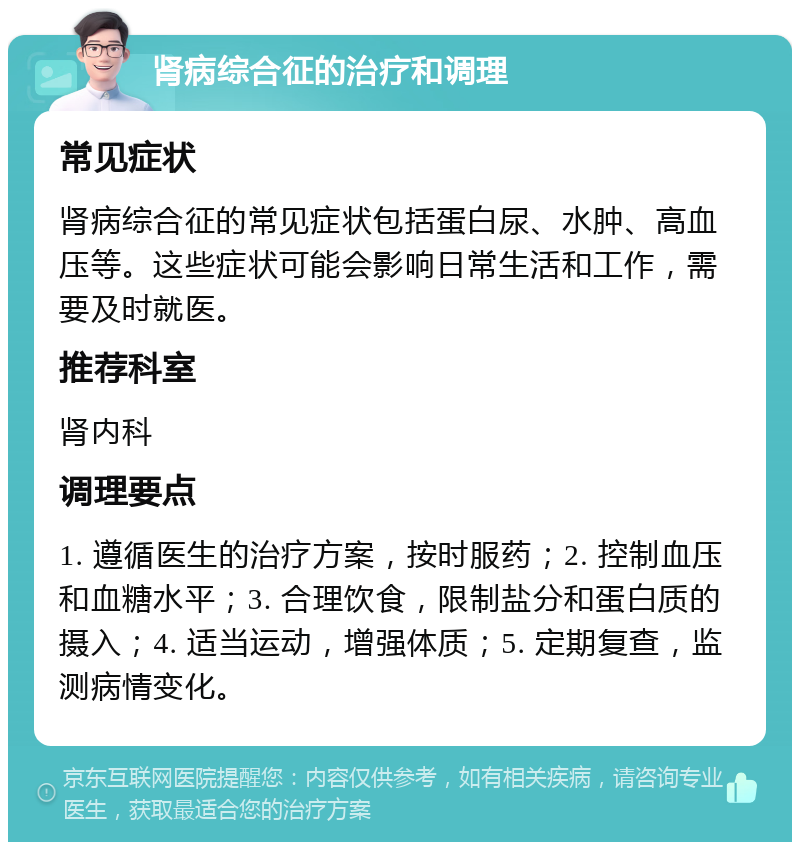 肾病综合征的治疗和调理

常见症状

肾病综合征的常见症状包括蛋白尿、水肿、高血压等。这些症状可能会影响日常生活和工作，需要及时就医。

推荐科室

肾内科

调理要点

1. 遵循医生的治疗方案，按时服药；2. 控制血压和血糖水平；3. 合理饮食，限制盐分和蛋白质的摄入；4. 适当运动，增强体质；5. 定期复查，监测病情变化。

京东互联网医院提醒您：内容仅供参考，如有相关疾病，请咨询专业医生，获取最适合您的治疗方案